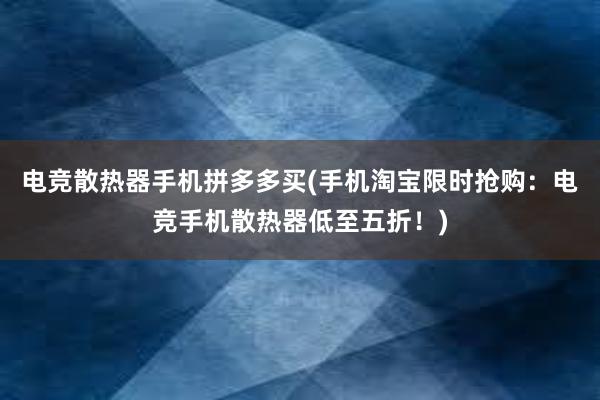 电竞散热器手机拼多多买(手机淘宝限时抢购：电竞手机散热器低至五折！)